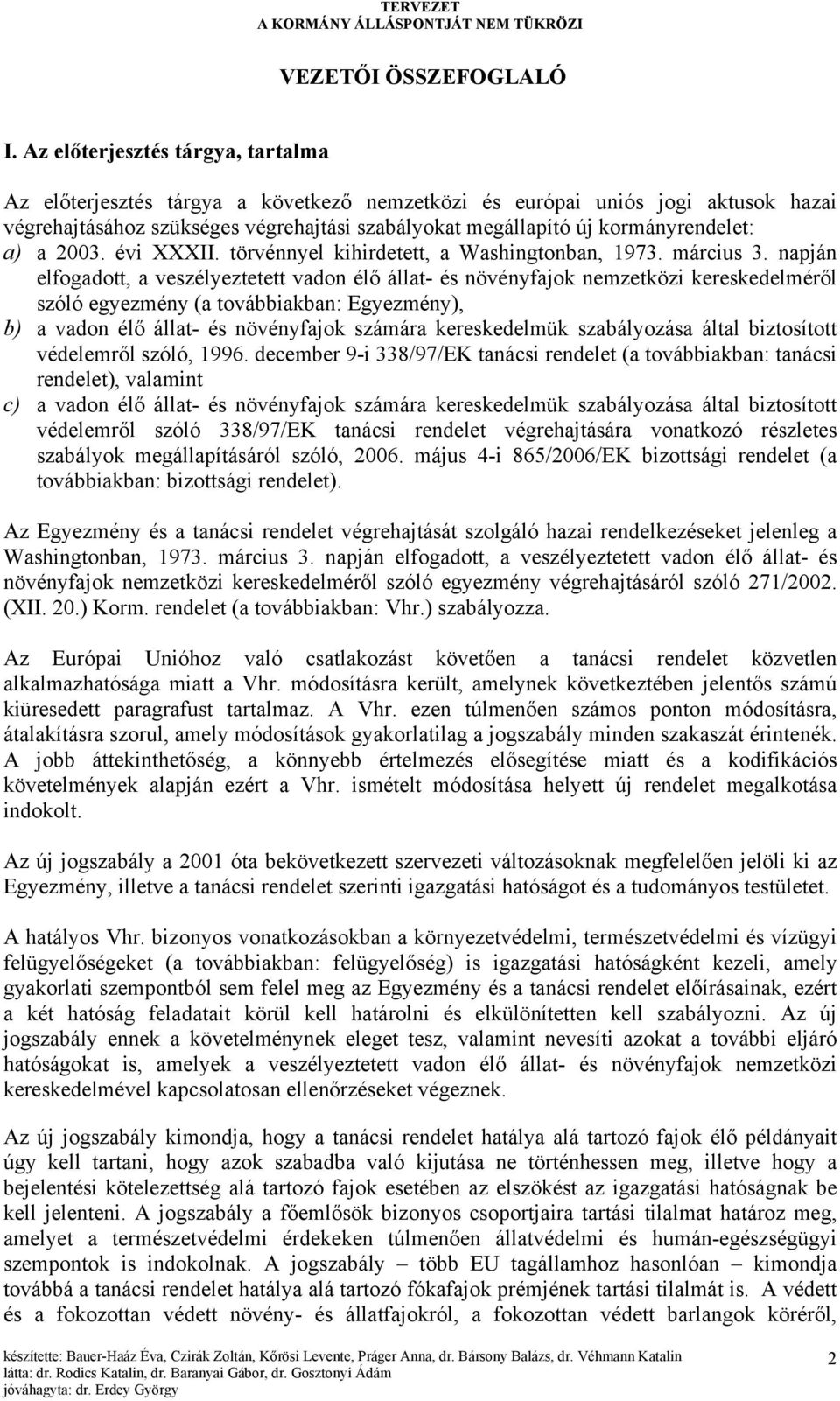 TERVEZET
A KORMÁNY ÁLLÁSPONTJÁT NEM TÜKRÖZI

VEZETŐI ÖSSZEFOGLALÓ

I. Az előterjesztés tárgya, tartalma

Az előterjesztés tárgya a következő nemzetközi és európai uniós jogi aktusok hazai végrehajtásához szükséges végrehajtási szabályokat megállapító új kormányrendelet:
a) a 2003. évi XXXII. törvénnyel kihirdetett, a Washingtonban, 1973. március 3. napján elfogadott, a veszélyeztetett vadon élő állat- és növényfajok nemzetközi kereskedelméről szóló egyezmény (a továbbiakban: Egyezmény),
b) a vadon élő állat- és növényfajok számára kereskedelmük szabályozása által biztosított védelemről szóló, 1996. december 9-i 338/97/EK tanácsi rendelet (a továbbiakban: tanácsi rendelet), valamint
c) a vadon élő állat- és növényfajok számára kereskedelmük szabályozása által biztosított védelemről szóló 338/97/EK tanácsi rendelet végrehajtására vonatkozó részletes szabályok megállapításáról szóló, 2006. május 4-i 865/2006/EK bizottsági rendelet (a továbbiakban: bizottsági rendelet).

Az Egyezmény és a tanácsi rendelet végrehajtását szolgáló hazai rendelkezéseket jelenleg a Washingtonban, 1973. március 3. napján elfogadott, a veszélyeztetett vadon élő állat- és növényfajok nemzetközi kereskedelméről szóló egyezmény végrehajtásáról szóló 271/2002. (XII. 20.) Korm. rendelet (a továbbiakban: Vhr.) szabályozza.

Az Európai Unióhoz való csatlakozást követően a tanácsi rendelet közvetlen alkalmazhatósága miatt a Vhr. módosításra került, amelynek következtében jelentős számú kiüresedett paragrafust tartalmaz. A Vhr. ezen túlmenően számos ponton módosításra, átalakításra szorul, amely módosítások gyakorlatilag a jogszabály minden szakaszát érintenék. A jobb áttekinthetőség, a könnyebb értelmezés elősegítése miatt és a kodifikációs követelmények alapján ezért a Vhr. ismételt módosítása helyett új rendelet megalkotása indokolt.

Az új jogszabály a 2001 óta bekövetkezett szervezeti változásoknak megfelelően jelöli ki az Egyezmény, illetve a tanácsi rendelet szerinti igazgatási hatóságot és a tudományos testületet.

A hatályos Vhr. bizonyos vonatkozásokban a környezetvédelmi, természetvédelmi és vízügyi felügyelőségeket (a továbbiakban: felügyelőség) is igazgatási hatóságként kezeli, amely gyakorlati szempontból sem felel meg az Egyezmény és a tanácsi rendelet előírásainak, ezért a két hatóság feladatait körül kell határolni és elkülönítetten kell szabályozni. Az új jogszabály ennek a követelménynek eleget tesz, valamint nevesíti azokat a további eljáró hatóságokat is, amelyek a veszélyeztetett vadon élő állat- és növényfajok nemzetközi kereskedelmével kapcsolatosan ellenőrzéseket végeznek.

Az új jogszabály kimondja, hogy a tanácsi rendelet hatálya alá tartozó fajok élő példányait úgy kell tartani, hogy azok szabadba való kijutása ne történhessen meg, illetve hogy a bejelentési kötelezettség alá tartozó fajok esetében az elszökést az igazgatási hatóságnak be kell jelenteni. A jogszabály a főemlősök bizonyos csoportjaira tartási tilalmat határoz meg, amelyet a természetvédelmi érdekeken túlmenően állatvédelmi és humán-egészségügyi szempontok is indokolnak. A jogszabály – több EU tagállamhoz hasonlóan – kimondja továbbá a tanácsi rendelet hatálya alá tartozó fókafajok prémjének tartási tilalmát is. A védett és a fokozottan védett növény- és állatfajokról, a fokozottan védett barlangok köréről,

készítette: Bauer-Haáz Éva, Czirák Zoltán, Kőrösi Levente, Práger Anna, dr. Bársony Balázs, dr. Véhmann Katalin
látta: dr. Rodics Katalin, dr. Baranyai Gábor, dr. Gosztonyi Ádám
jóváhagyta: dr. Erdey György

2